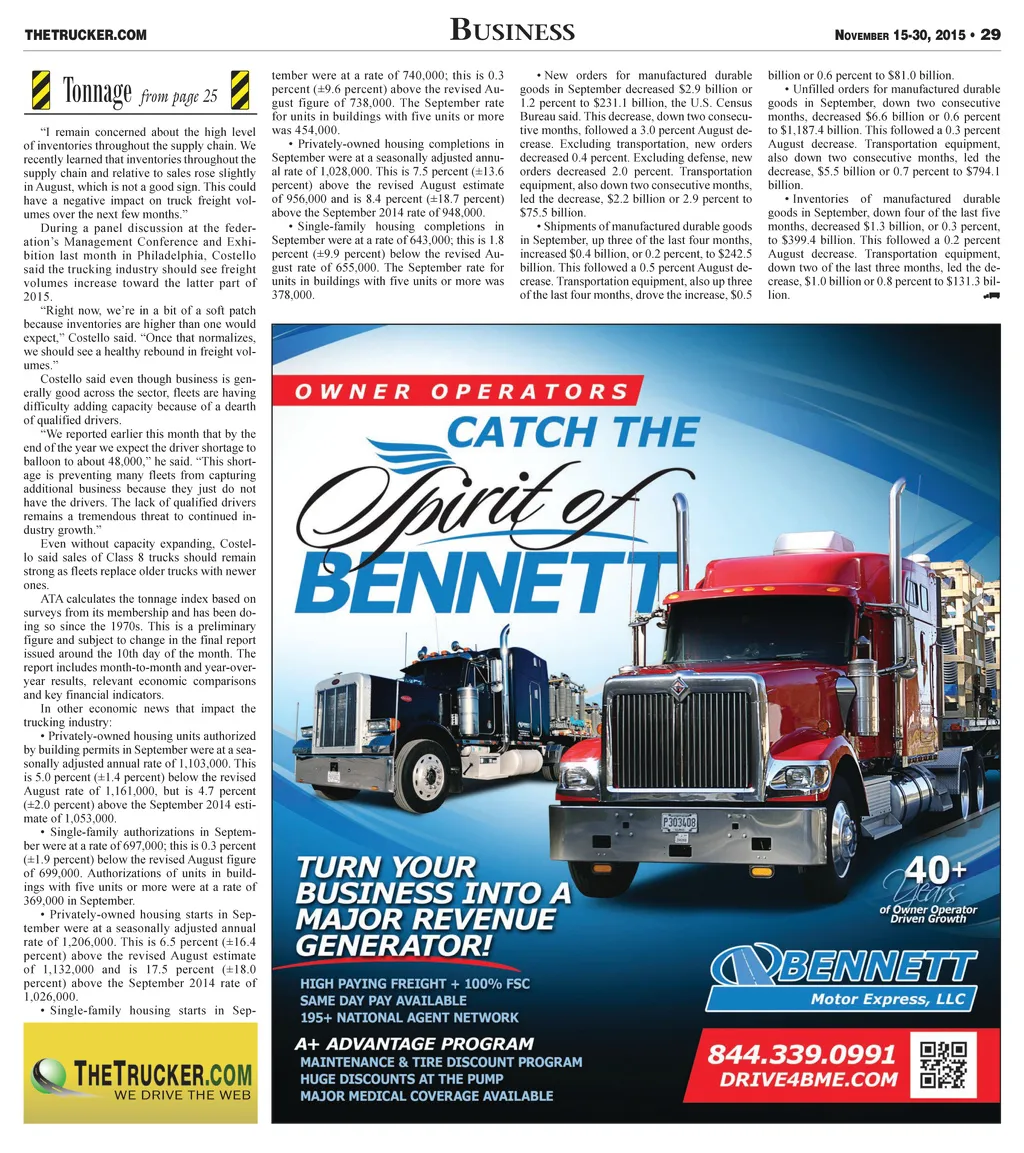 THETRUCKER.COM

BUSINESS

NOVEMBER 15-30, 2015 • 29

Tonnage from page 25

"I remain concerned about the high level of inventories throughout the supply chain. We recently learned that inventories throughout the supply chain and relative to sales rose slightly in August, which is not a good sign. This could have a negative impact on truck freight volumes over the next few months."

During a panel discussion at the federation's Management Conference and Exhibition last month in Philadelphia, Costello said the trucking industry should see freight volumes increase toward the latter part of 2015.

"Right now, we're in a bit of a soft patch because inventories are higher than one would expect," Costello said. "Once that normalizes, we should see a healthy rebound in freight volumes."

Costello said even though business is generally good across the sector, fleets are having difficulty adding capacity because of a dearth of qualified drivers.

"We reported earlier this month that by the end of the year we expect the driver shortage to balloon to about 48,000," he said. "This shortage is preventing many fleets from capturing additional business because they just do not have the drivers. The lack of qualified drivers remains a tremendous threat to continued industry growth."

Even without capacity expanding, Costello said sales of Class 8 trucks should remain strong as fleets replace older trucks with newer ones.

ATA calculates the tonnage index based on surveys from its membership and has been doing so since the 1970s. This is a preliminary figure and subject to change in the final report issued around the 10th day of the month. The report includes month-to-month and year-over-year results, relevant economic comparisons and key financial indicators.

In other economic news that impact the trucking industry:

• Privately-owned housing units authorized by building permits in September were at a seasonally adjusted annual rate of 1,103,000. This is 5.0 percent (±1.4 percent) below the revised August rate of 1,161,000, but is 4.7 percent (±2.0 percent) above the September 2014 estimate of 1,053,000.

• Single-family authorizations in September were at a rate of 697,000; this is 0.3 percent (±1.9 percent) below the revised August figure of 699,000. Authorizations of units in buildings with five units or more were at a rate of 369,000 in September.

• Privately-owned housing starts in September were at a seasonally adjusted annual rate of 1,206,000. This is 6.5 percent (±16.4 percent) above the revised August estimate of 1,132,000 and is 17.5 percent (±18.0 percent) above the September 2014 rate of 1,026,000.

• Single-family housing starts in September were at a rate of 740,000; this is 0.3 percent (±9.6 percent) above the revised August figure of 738,000. The September rate for units in buildings with five units or more was 454,000.

• Privately-owned housing completions in September were at a seasonally adjusted annual rate of 1,028,000. This is 7.5 percent (±13.6 percent) above the revised August estimate of 956,000 and is 8.4 percent (±18.7 percent) above the September 2014 rate of 948,000.

• Single-family housing completions in September were at a rate of 643,000; this is 1.8 percent (±9.9 percent) below the revised August rate of 655,000. The September rate for units in buildings with five units or more was 378,000.

• New orders for manufactured durable goods in September decreased $2.9 billion or 1.2 percent to $231.1 billion, the U.S. Census Bureau said. This decrease, down two consecutive months, followed a 3.0 percent August decrease. Excluding transportation, new orders decreased 0.4 percent. Excluding defense, new orders decreased 2.0 percent. Transportation equipment, also down two consecutive months, led the decrease, $2.2 billion or 2.9 percent to $75.5 billion.

• Shipments of manufactured durable goods in September, up three of the last four months, increased $0.4 billion, or 0.2 percent, to $242.5 billion. This followed a 0.5 percent August decrease. Transportation equipment, also up three of the last four months, drove the increase, $0.5 billion or 0.6 percent to $81.0 billion.

• Unfilled orders for manufactured durable goods in September, down two consecutive months, decreased $6.6 billion or 0.6 percent to $1,187.4 billion. This followed a 0.3 percent August decrease. Transportation equipment, also down two consecutive months, led the decrease, $5.5 billion or 0.7 percent to $794.1 billion.

• Inventories of manufactured durable goods in September, down four of the last five months, decreased $1.3 billion, or 0.3 percent, to $399.4 billion. This followed a 0.2 percent August decrease. Transportation equipment, down two of the last three months, led the decrease, $1.0 billion or 0.8 percent to $131.3 billion.

THETRUCKER.COM
WE DRIVE THE WEB

OWNER OPERATORS
CATCH THE
Spirit of
BENNETT

P303408

TURN YOUR BUSINESS INTO A MAJOR REVENUE GENERATOR!

HIGH PAYING FREIGHT + 100% FSC
SAME DAY PAY AVAILABLE
195+ NATIONAL AGENT NETWORK

A+ ADVANTAGE PROGRAM
MAINTENANCE & TIRE DISCOUNT PROGRAM
HUGE DISCOUNTS AT THE PUMP
MAJOR MEDICAL COVERAGE AVAILABLE

40+ Years of Owner Operator Driven Growth

BENNETT
Motor Express, LLC

844.339.0991
DRIVE4BME.COM